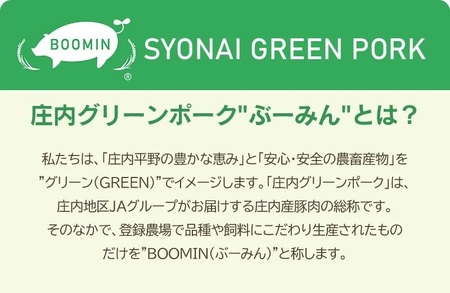 BOOMIN
®
SYONAI GREEN PORK

庄内グリーンポーク"ぶーみん"とは？

私たちは、「庄内平野の豊かな恵み」と「安心・安全の農畜産物」を”グリーン（GREEN）”でイメージします。「庄内グリーンポーク」は、庄内地区JAグループがお届けする庄内産豚肉の総称です。そのなかで、登録農場で品種や飼料にこだわり生産されたものだけを”BOOMIN（ぶーみん）”と称します。